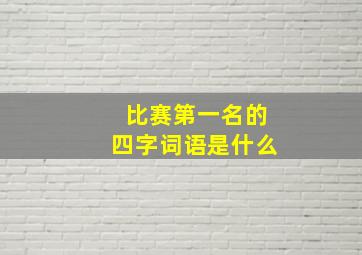 比赛第一名的
四字词语是什么